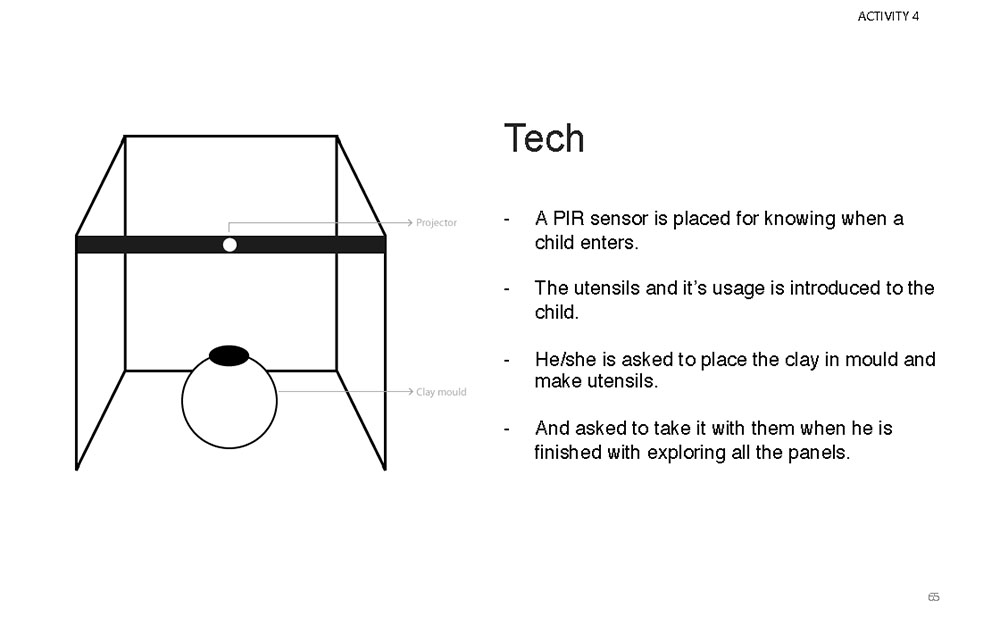 ACTIVITY 4

Projector

Clay mould

Tech

- A PIR sensor is placed for knowing when a child enters.

- The utensils and it's usage is introduced to the child.

- He/she is asked to place the clay in mould and make utensils.

- And asked to take it with them when he is finished with exploring all the panels.

65